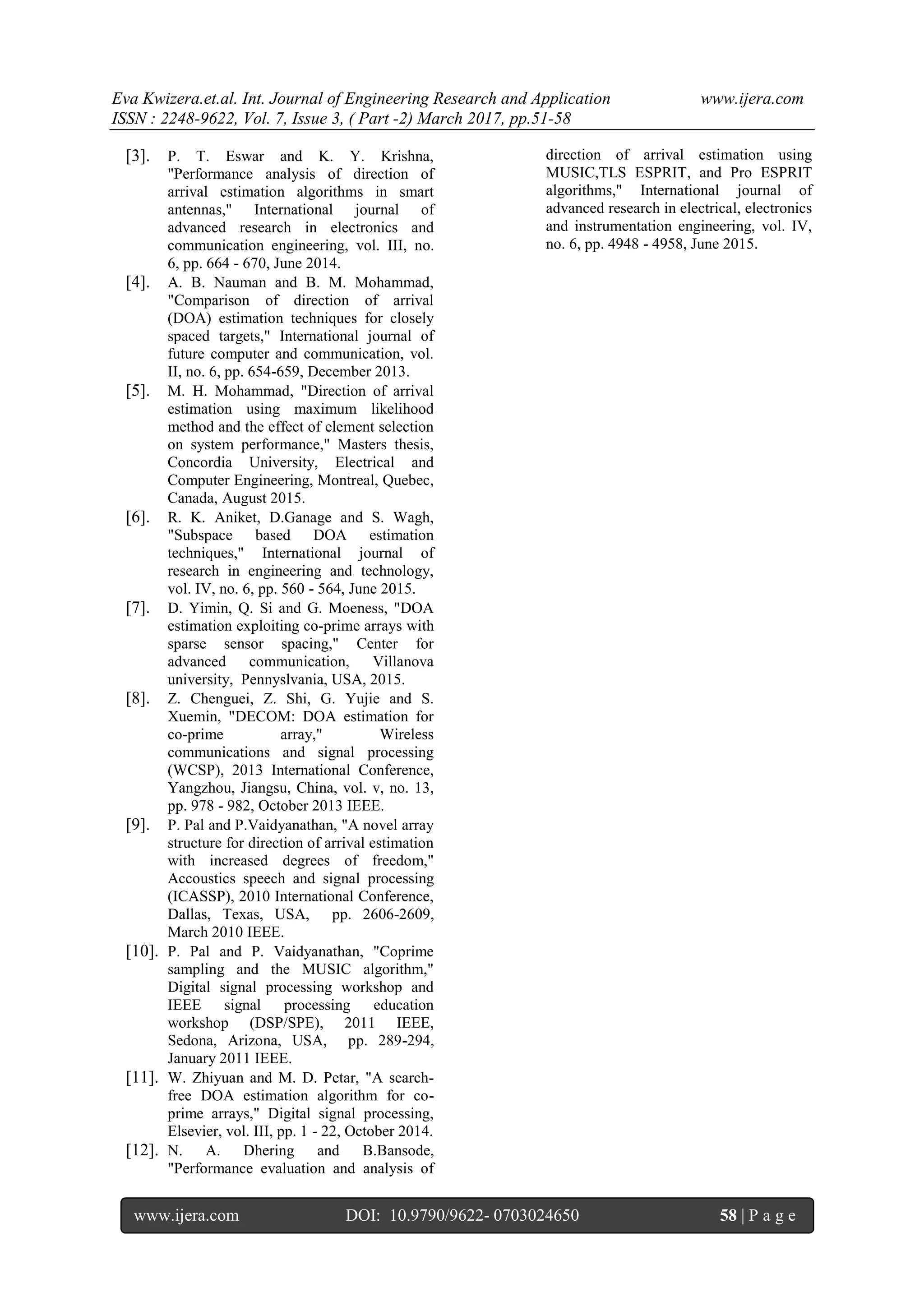 Eva Kwizera.et.al. Int. Journal of Engineering Research and Application www.ijera.com
ISSN : 2248-9622, Vol. 7, Issue 3, ( Part -2) March 2017, pp.51-58

[3]. P. T. Eswar and K. Y. Krishna, "Performance analysis of direction of arrival estimation algorithms in smart antennas," International journal of advanced research in electronics and communication engineering, vol. III, no. 6, pp. 664 - 670, June 2014.

[4]. A. B. Nauman and B. M. Mohammad, "Comparison of direction of arrival (DOA) estimation techniques for closely spaced targets," International journal of future computer and communication, vol. II, no. 6, pp. 654-659, December 2013.

[5]. M. H. Mohammad, "Direction of arrival estimation using maximum likelihood method and the effect of element selection on system performance," Masters thesis, Concordia University, Electrical and Computer Engineering, Montreal, Quebec, Canada, August 2015.

[6]. R. K. Aniket, D.Ganage and S. Wagh, "Subspace based DOA estimation techniques," International journal of research in engineering and technology, vol. IV, no. 6, pp. 560 - 564, June 2015.

[7]. D. Yimin, Q. Si and G. Moeness, "DOA estimation exploiting co-prime arrays with sparse sensor spacing," Center for advanced communication, Villanova university, Pennyslvania, USA, 2015.

[8]. Z. Chenguei, Z. Shi, G. Yujie and S. Xuemin, "DECOM: DOA estimation for co-prime array," Wireless communications and signal processing (WCSP), 2013 International Conference, Yangzhou, Jiangsu, China, vol. v, no. 13, pp. 978 - 982, October 2013 IEEE.

[9]. P. Pal and P.Vaidyanathan, "A novel array structure for direction of arrival estimation with increased degrees of freedom," Accoustics speech and signal processing (ICASSP), 2010 International Conference, Dallas, Texas, USA, pp. 2606-2609, March 2010 IEEE.

[10]. P. Pal and P. Vaidyanathan, "Coprime sampling and the MUSIC algorithm," Digital signal processing workshop and IEEE signal processing education workshop (DSP/SPE), 2011 IEEE, Sedona, Arizona, USA, pp. 289-294, January 2011 IEEE.

[11]. W. Zhiyuan and M. D. Petar, "A search-free DOA estimation algorithm for co-prime arrays," Digital signal processing, Elsevier, vol. III, pp. 1 - 22, October 2014.

[12]. N. A. Dhering and B.Bansode, "Performance evaluation and analysis of direction of arrival estimation using MUSIC,TLS ESPRIT, and Pro ESPRIT algorithms," International journal of advanced research in electrical, electronics and instrumentation engineering, vol. IV, no. 6, pp. 4948 - 4958, June 2015.

www.ijera.com DOI: 10.9790/9622- 0703024650 58 | P a g e